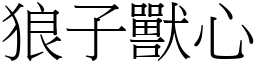 狼子獸心